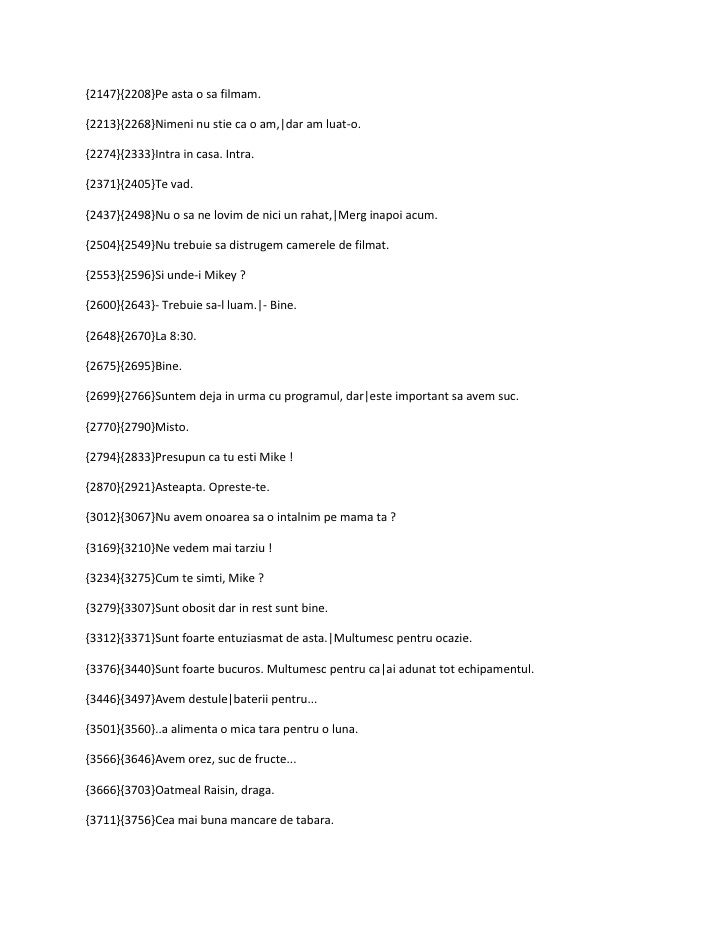 {2147}{2208}Pe asta o sa filmam.

{2213}{2268}Nimeni nu stie ca o am,|dar am luat-o.

{2274}{2333}Intra in casa. Intra.

{2371}{2405}Te vad.

{2437}{2498}Nu o sa ne lovim de nici un rahat,|Merg inapoi acum.

{2504}{2549}Nu trebuie sa distrugem camerele de filmat.

{2553}{2596}Si unde-i Mikey ?

{2600}{2643}- Trebuie sa-l luam.|- Bine.

{2648}{2670}La 8:30.

{2675}{2695}Bine.

{2699}{2766}Suntem deja in urma cu programul, dar|este important sa avem suc.

{2770}{2790}Misto.

{2794}{2833}Presupun ca tu esti Mike !

{2870}{2921}Asteapta. Opreste-te.

{3012}{3067}Nu avem onoarea sa o intalnim pe mama ta ?

{3169}{3210}Ne vedem mai tarziu !

{3234}{3275}Cum te simti, Mike ?

{3279}{3307}Sunt obosit dar in rest sunt bine.

{3312}{3371}Sunt foarte entuziasmat de asta.|Multumesc pentru ocazie.

{3376}{3440}Sunt foarte bucuros. Multumesc pentru ca|ai adunat tot echipamentul.

{3446}{3497}Avem destule|baterii pentru...

{3501}{3560}..a alimenta o mica tara pentru o luna.

{3566}{3646}Avem orez, suc de fructe...

{3666}{3703}Oatmeal Raisin, draga.

{3711}{3756}Cea mai buna mancare de tabara.